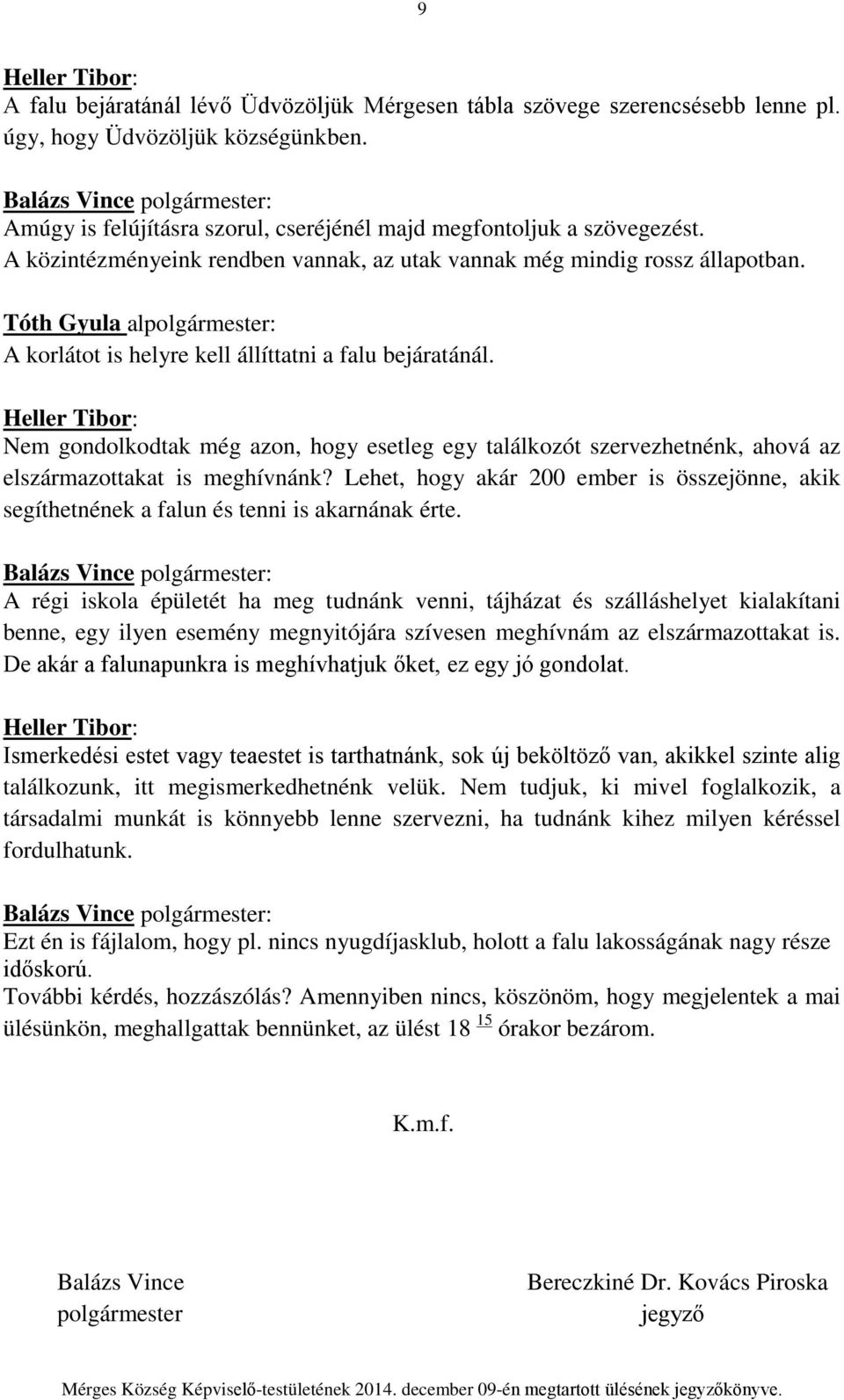 9

Heller Tibor:
A falu bejáratánál lévő Üdvözöljük Mérgesen tábla szövege szerencsésebb lenne pl. úgy, hogy Üdvözöljük községünkben.

Balázs Vince polgármester:
Amúgy is felújításra szorul, cseréjénél majd megfontoljuk a szövegezést.
A közintézményeink rendben vannak, az utak vannak még mindig rossz állapotban.

Tóth Gyula alpolgármester:
A korlátot is helyre kell állíttatni a falu bejáratánál.

Heller Tibor:
Nem gondolkodtak még azon, hogy esetleg egy találkozót szervezhetnénk, ahová az elszármazottakat is meghívnánk? Lehet, hogy akár 200 ember is összejönne, akik segíthetnének a falun és tenni is akarnának érte.

Balázs Vince polgármester:
A régi iskola épületét ha meg tudnánk venni, tájházat és szálláshelyet kialakítani benne, egy ilyen esemény megnyitójára szívesen meghívnám az elszármazottakat is. De akár a falunapunkra is meghívhatjuk őket, ez egy jó gondolat.

Heller Tibor:
Ismerkedési estet vagy teaestet is tarthatnánk, sok új beköltöző van, akikkel szinte alig találkozunk, itt megismerkedhetnénk velük. Nem tudjuk, ki mivel foglalkozik, a társadalmi munkát is könnyebb lenne szervezni, ha tudnánk kihez milyen kéréssel fordulhatunk.

Balázs Vince polgármester:
Ezt én is fájlalom, hogy pl. nincs nyugdíjasklub, holott a falu lakosságának nagy része időskorú.
További kérdés, hozzászólás? Amennyiben nincs, köszönöm, hogy megjelentek a mai ülésünkön, meghallgattak bennünket, az ülést 18 $^{15}$ órakor bezárom.

K.m.f.

Balázs Vince
polgármester

Bereczkiné Dr. Kovács Piroska
jegyző

Mérges Község Képviselő-testületének 2014. december 09-én megtartott ülésének jegyzőkönyve.